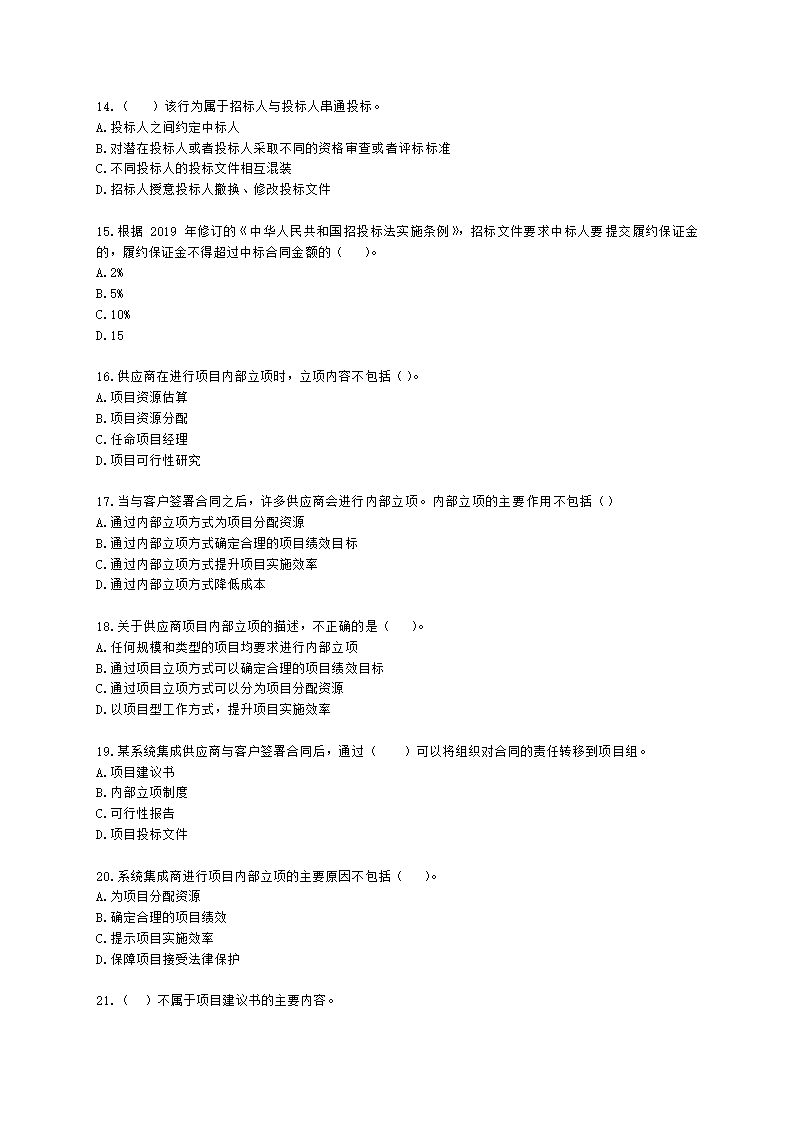 14.（　　）该行为属于招标人与投标人串通投标。
A.投标人之间约定中标人
B.对潜在投标人或者投标人采取不同的资格审查或者评标标准
C.不同投标人的投标文件相互混装
D.招标人授意投标人撤换、修改投标文件

15.根据 2019 年修订的《中华人民共和国招投标法实施条例》，招标文件要求中标人要提交履约保证金的，履约保证金不得超过中标合同金额的（　　）。
A.2%
B.5%
C.10%
D.15

16.供应商在进行项目内部立项时，立项内容不包括（ ）。
A.项目资源估算
B.项目资源分配
C.任命项目经理
D.项目可行性研究

17.当与客户签署合同之后，许多供应商会进行内部立项。内部立项的主要作用不包括（ ）
A.通过内部立项方式为项目分配资源
B.通过内部立项方式确定合理的项目绩效目标
C.通过内部立项方式提升项目实施效率
D.通过内部立项方式降低成本

18.关于供应商项目内部立项的描述，不正确的是（　　）。
A.任何规模和类型的项目均要求进行内部立项
B.通过项目立项方式可以确定合理的项目绩效目标
C.通过项目立项方式可以分为项目分配资源
D.以项目型工作方式，提升项目实施效率

19.某系统集成供应商与客户签署合同后，通过（　　）可以将组织对合同的责任转移到项目组。
A.项目建议书
B.内部立项制度
C.可行性报告
D.项目投标文件

20.系统集成商进行项目内部立项的主要原因不包括（　　）。
A.为项目分配资源
B.确定合理的项目绩效
C.提示项目实施效率
D.保障项目接受法律保护

21.（　　）不属于项目建议书的主要内容。